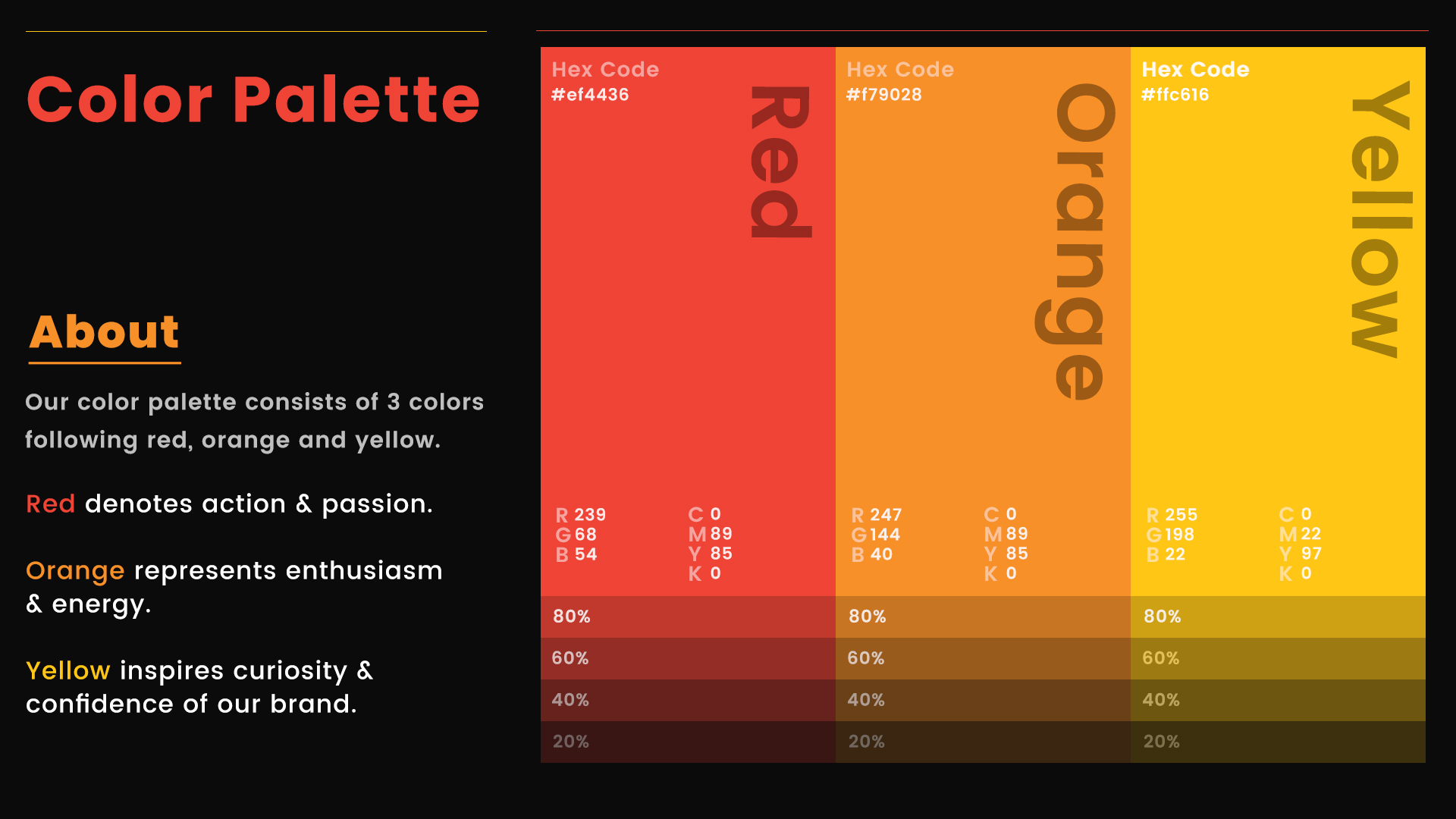 Color Palette

About

Our color palette consists of 3 colors following red, orange and yellow.

Red denotes action & passion.

Orange represents enthusiasm & energy.

Yellow inspires curiosity & confidence of our brand.

Hex Code
#ef4436
Red

R 239
G 68
B 54

C 0
M 89
Y 85
K 0

80%
60%
40%
20%

Hex Code
#f79028
Orange

R 247
G 144
B 40

C 0
M 89
Y 85
K 0

80%
60%
40%
20%

Hex Code
#ffc616
Yellow

R 255
G 198
B 22

C 0
M 22
Y 97
K 0

80%
60%
40%
20%